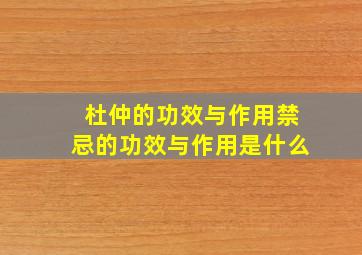 杜仲的功效与作用禁忌的功效与作用是什么